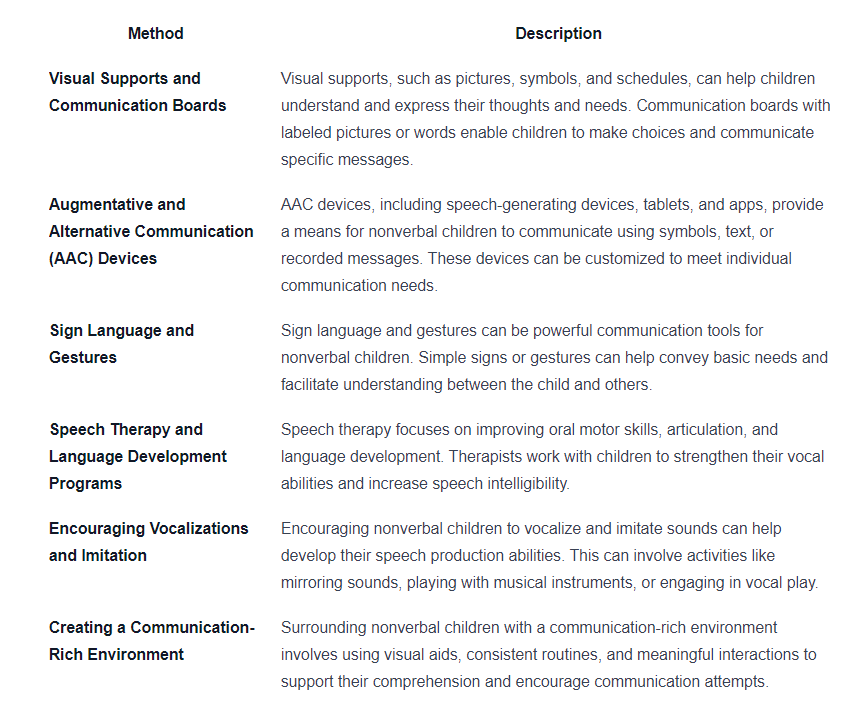 | Method | Description |
|---|---|
| Visual Supports and Communication Boards | Visual supports, such as pictures, symbols, and schedules, can help children understand and express their thoughts and needs. Communication boards with labeled pictures or words enable children to make choices and communicate specific messages. |
| Augmentative and Alternative Communication (AAC) Devices | AAC devices, including speech-generating devices, tablets, and apps, provide a means for nonverbal children to communicate using symbols, text, or recorded messages. These devices can be customized to meet individual communication needs. |
| Sign Language and Gestures | Sign language and gestures can be powerful communication tools for nonverbal children. Simple signs or gestures can help convey basic needs and facilitate understanding between the child and others. |
| Speech Therapy and Language Development Programs | Speech therapy focuses on improving oral motor skills, articulation, and language development. Therapists work with children to strengthen their vocal abilities and increase speech intelligibility. |
| Encouraging Vocalizations and Imitation | Encouraging nonverbal children to vocalize and imitate sounds can help develop their speech production abilities. This can involve activities like mirroring sounds, playing with musical instruments, or engaging in vocal play. |
| Creating a Communication-Rich Environment | Surrounding nonverbal children with a communication-rich environment involves using visual aids, consistent routines, and meaningful interactions to support their comprehension and encourage communication attempts. |